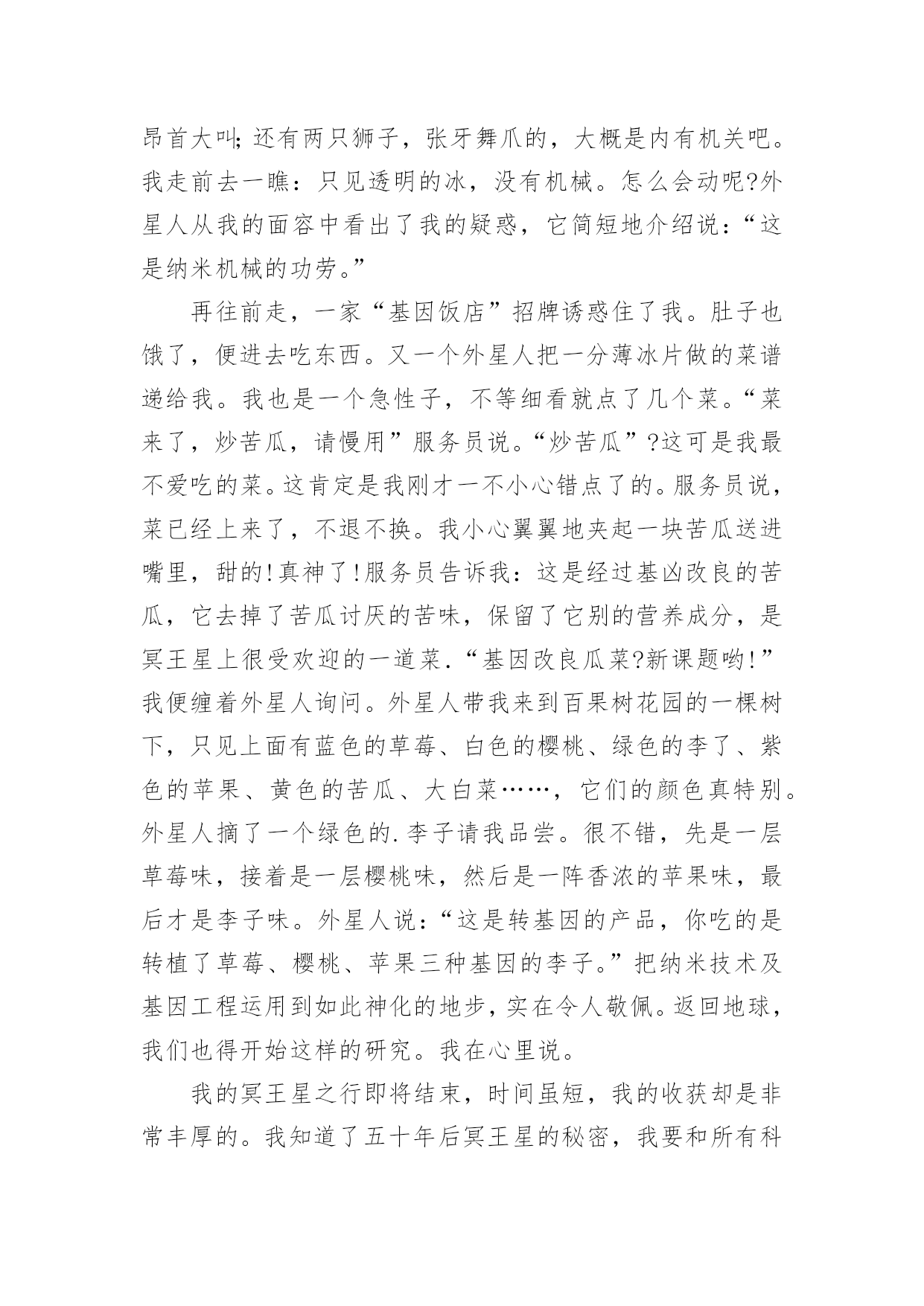 昂首大叫;还有两只狮子，张牙舞爪的，大概是内有机关吧。我走前去一瞧：只见透明的冰，没有机械。怎么会动呢?外星人从我的面容中看出了我的疑惑，它简短地介绍说：“这是纳米机械的功劳。”

再往前走，一家“基因饭店”招牌诱惑住了我。肚子也饿了，便进去吃东西。又一个外星人把一分薄冰片做的菜谱递给我。我也是一个急性子，不等细看就点了几个菜。“菜来了，炒苦瓜，请慢用”服务员说。“炒苦瓜”?这可是我最不爱吃的菜。这肯定是我刚才一不小心错点了的。服务员说，菜已经上来了，不退不换。我小心翼翼地夹起一块苦瓜送进嘴里，甜的!真神了!服务员告诉我：这是经过基凶改良的苦瓜，它去掉了苦瓜讨厌的苦味，保留了它别的营养成分，是冥王星上很受欢迎的一道菜.“基因改良瓜菜?新课题哟!”我便缠着外星人询问。外星人带我来到百果树花园的一棵树下，只见上面有蓝色的草莓、白色的樱桃、绿色的李了、紫色的苹果、黄色的苦瓜、大白菜……，它们的颜色真特别。外星人摘了一个绿色的.李子请我品尝。很不错，先是一层草莓味，接着是一层樱桃味，然后是一阵香浓的苹果味，最后才是李子味。外星人说：“这是转基因的产品，你吃的是转植了草莓、樱桃、苹果三种基因的李子。”把纳米技术及基因工程运用到如此神化的地步，实在令人敬佩。返回地球，我们也得开始这样的研究。我在心里说。

我的冥王星之行即将结束，时间虽短，我的收获却是非常丰厚的。我知道了五十年后冥王星的秘密，我要和所有科